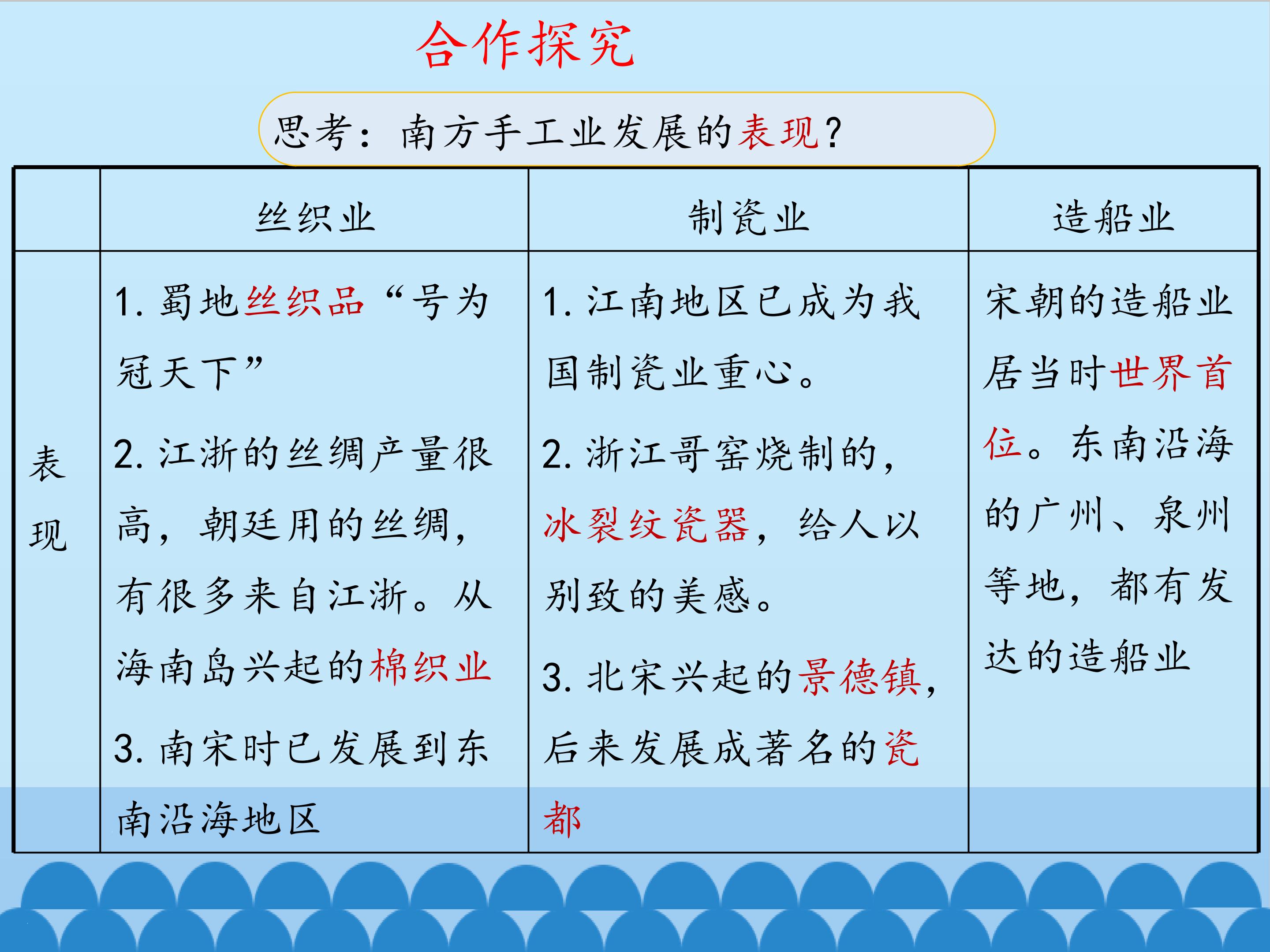 合作探究

思考：南方手工业发展的表现？

| | 丝织业 | 制瓷业 | 造船业 |
|---|---|---|---|
| 表现 | 1. 蜀地丝织品“号为冠天下” 2. 江浙的丝绸产量很高，朝廷用的丝绸，有很多来自江浙。从海南岛兴起的棉织业 3. 南宋时已发展到东南沿海地区 | 1. 江南地区已成为我国制瓷业重心。 2. 浙江哥窑烧制的，冰裂纹瓷器，给人以别致的美感。 3. 北宋兴起的景德镇，后来发展成著名的瓷都 | 宋朝的造船业居当时世界首位。东南沿海的广州、泉州等地，都有发达的造船业 |